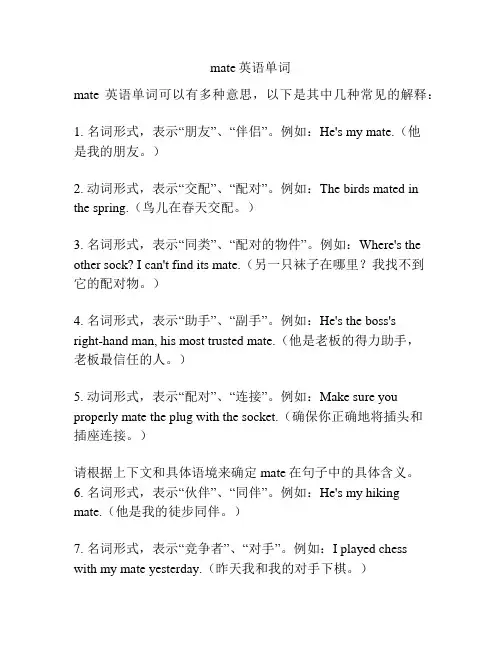 mate 英语单词

mate 英语单词可以有多种意思，以下是其中几种常见的解释：

1. 名词形式，表示“朋友”、“伴侣”。例如：He's my mate.（他是我的朋友。）

2. 动词形式，表示“交配”、“配对”。例如：The birds mated in the spring.（鸟儿在春天交配。）

3. 名词形式，表示“同类”、“配对的物件”。例如：Where's the other sock? I can't find its mate.（另一只袜子在哪里？我找不到它的配对物。）

4. 名词形式，表示“助手”、“副手”。例如：He's the boss's right-hand man, his most trusted mate.（他是老板的得力助手，老板最信任的人。）

5. 动词形式，表示“配对”、“连接”。例如：Make sure you properly mate the plug with the socket.（确保你正确地将插头和插座连接。）

请根据上下文和具体语境来确定 mate 在句子中的具体含义。
6. 名词形式，表示“伙伴”、“同伴”。例如：He's my hiking mate.（他是我的徒步同伴。）

7. 名词形式，表示“竞争者”、“对手”。例如：I played chess with my mate yesterday.（昨天我和我的对手下棋。）